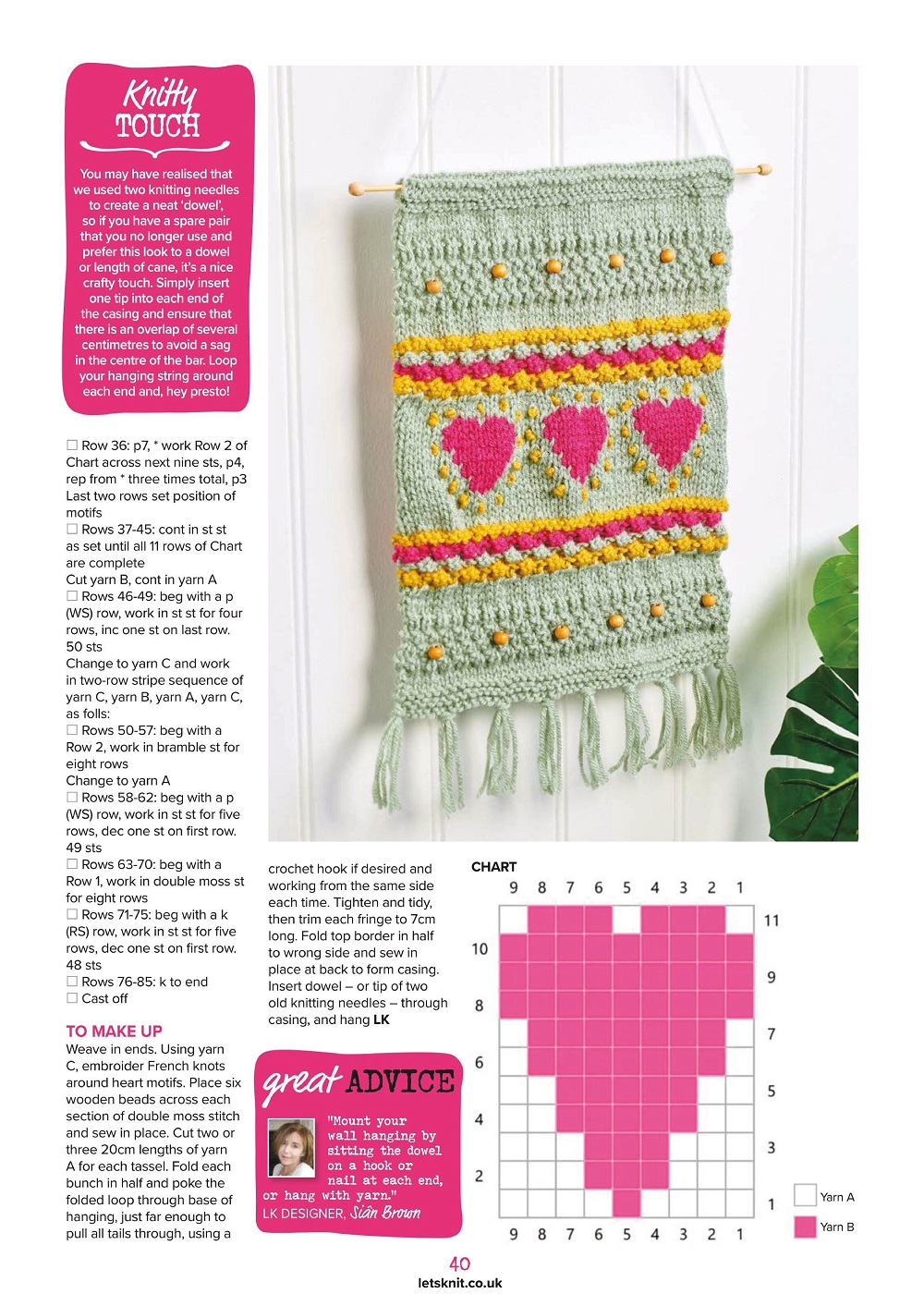 Knitty TOUCH

You may have realised that we used two knitting needles to create a neat 'dowel', so if you have a spare pair that you no longer use and prefer this look to a dowel or length of cane, it's a nice crafty touch. Simply insert one tip into each end of the casing and ensure that there is an overlap of several centimetres to avoid a sag in the centre of the bar. Loop your hanging string around each end and, hey presto!

☐ Row 36: p7, * work Row 2 of Chart across next nine sts, p4, rep from * three times total, p3
Last two rows set position of motifs
☐ Rows 37-45: cont in st st as set until all 11 rows of Chart are complete
Cut yarn B, cont in yarn A
☐ Rows 46-49: beg with a p (WS) row, work in st st for four rows, inc one st on last row. 50 sts
Change to yarn C and work in two-row stripe sequence of yarn C, yarn B, yarn A, yarn C, as folls:
☐ Rows 50-57: beg with a Row 2, work in bramble st for eight rows
Change to yarn A
☐ Rows 58-62: beg with a p (WS) row, work in st st for five rows, dec one st on first row. 49 sts
☐ Rows 63-70: beg with a Row 1, work in double moss st for eight rows
☐ Rows 71-75: beg with a k (RS) row, work in st st for five rows, dec one st on first row. 48 sts
☐ Rows 76-85: k to end
☐ Cast off

TO MAKE UP
Weave in ends. Using yarn C, embroider French knots around heart motifs. Place six wooden beads across each section of double moss stitch and sew in place. Cut two or three 20cm lengths of yarn A for each tassel. Fold each bunch in half and poke the folded loop through base of hanging, just far enough to pull all tails through, using a crochet hook if desired and working from the same side each time. Tighten and tidy, then trim each fringe to 7cm long. Fold top border in half to wrong side and sew in place at back to form casing. Insert dowel – or tip of two old knitting needles – through casing, and hang LK

great ADVICE
"Mount your wall hanging by sitting the dowel on a hook or nail at each end, or hang with yarn."
LK DESIGNER, Siân Brown

CHART
9 8 7 6 5 4 3 2 1
11
10
9
8
7
6
5
4
3
2
1
9 8 7 6 5 4 3 2 1
Yarn A
Yarn B

40
letsknit.co.uk